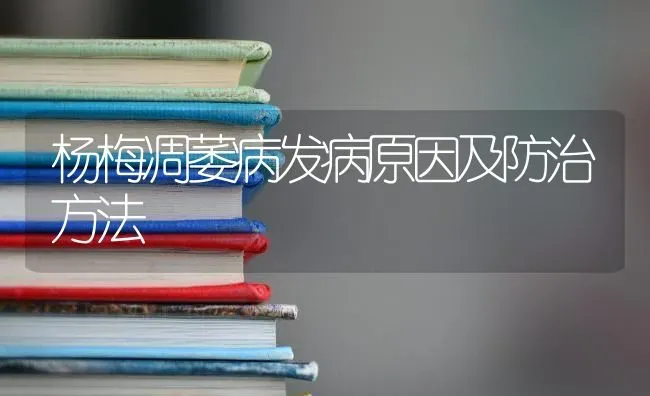 杨梅凋萎病发病原因及防治方法